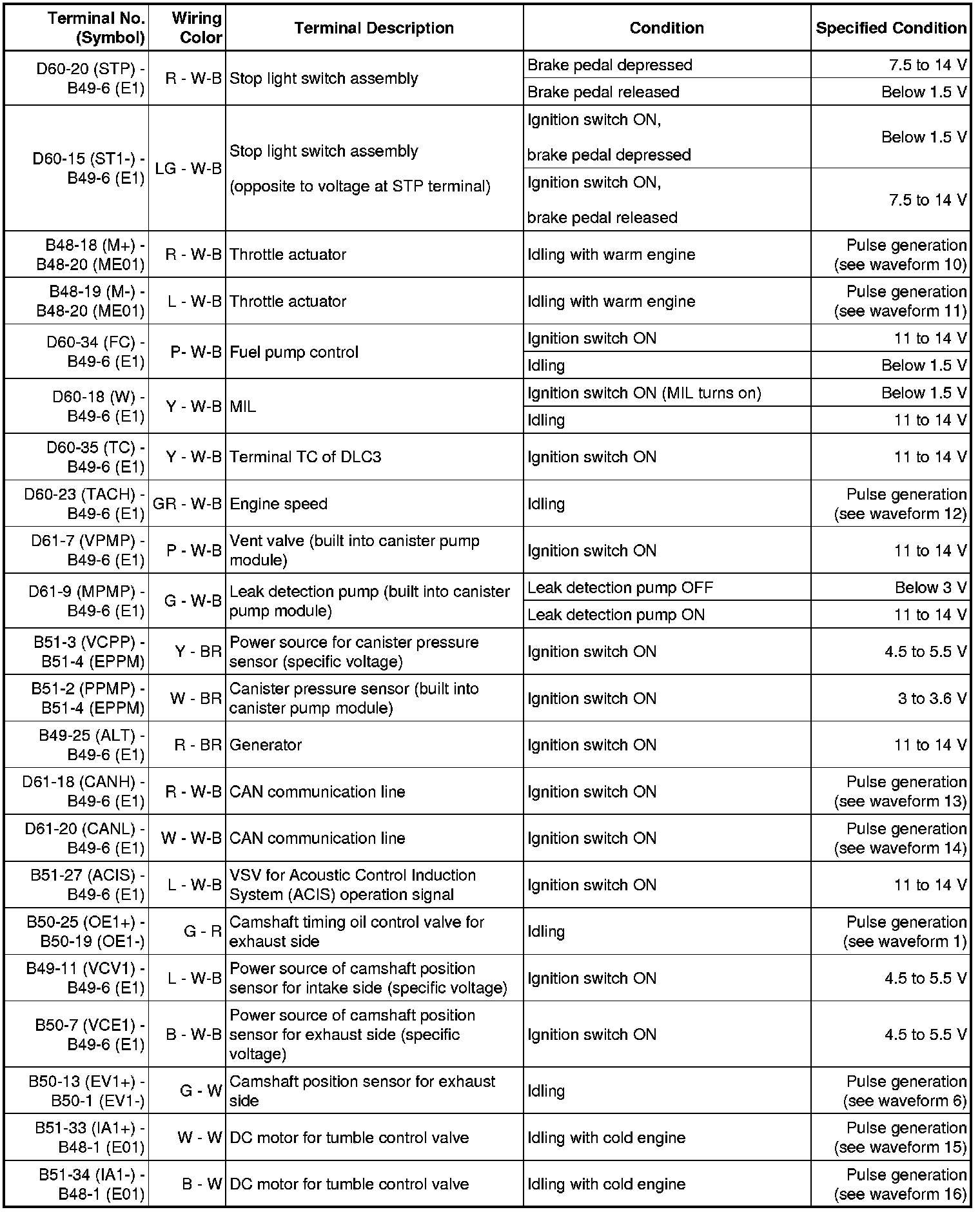 | Terminal No. (Symbol) | Wiring Color | Terminal Description | Condition | Specified Condition |
|---|---|---|---|---|
| D60-20 (STP) - B49-6 (E1) | R - W-B | Stop light switch assembly | Brake pedal depressed | 7.5 to 14 V |
| | | | Brake pedal released | Below 1.5 V |
| D60-15 (ST1-) - B49-6 (E1) | LG - W-B | Stop light switch assembly (opposite to voltage at STP terminal) | Ignition switch ON, brake pedal depressed | Below 1.5 V |
| | | | Ignition switch ON, brake pedal released | 7.5 to 14 V |
| B48-18 (M+) - B48-20 (ME01) | R - W-B | Throttle actuator | Idling with warm engine | Pulse generation (see waveform 10) |
| B48-19 (M-) - B48-20 (ME01) | L - W-B | Throttle actuator | Idling with warm engine | Pulse generation (see waveform 11) |
| D60-34 (FC) - B49-6 (E1) | P- W-B | Fuel pump control | Ignition switch ON | 11 to 14 V |
| | | | Idling | Below 1.5 V |
| D60-18 (W) - B49-6 (E1) | Y - W-B | MIL | Ignition switch ON (MIL turns on) | Below 1.5 V |
| | | | Idling | 11 to 14 V |
| D60-35 (TC) - B49-6 (E1) | Y - W-B | Terminal TC of DLC3 | Ignition switch ON | 11 to 14 V |
| D60-23 (TACH) - B49-6 (E1) | GR - W-B | Engine speed | Idling | Pulse generation (see waveform 12) |
| D61-7 (VPMP) - B49-6 (E1) | P - W-B | Vent valve (built into canister pump module) | Ignition switch ON | 11 to 14 V |
| D61-9 (MPMP) - B49-6 (E1) | G - W-B | Leak detection pump (built into canister pump module) | Leak detection pump OFF | Below 3 V |
| | | | Leak detection pump ON | 11 to 14 V |
| B51-3 (VCPP) - B51-4 (EPPM) | Y - BR | Power source for canister pressure sensor (specific voltage) | Ignition switch ON | 4.5 to 5.5 V |
| B51-2 (PPMP) - B51-4 (EPPM) | W - BR | Canister pressure sensor (built into canister pump module) | Ignition switch ON | 3 to 3.6 V |
| B49-25 (ALT) - B49-6 (E1) | R - BR | Generator | Ignition switch ON | 11 to 14 V |
| D61-18 (CANH) - B49-6 (E1) | R - W-B | CAN communication line | Ignition switch ON | Pulse generation (see waveform 13) |
| D61-20 (CANL) - B49-6 (E1) | W - W-B | CAN communication line | Ignition switch ON | Pulse generation (see waveform 14) |
| B51-27 (ACIS) - B49-6 (E1) | L - W-B | VSV for Acoustic Control Induction System (ACIS) operation signal | Ignition switch ON | 11 to 14 V |
| B50-25 (OE1+) - B50-19 (OE1-) | G - R | Camshaft timing oil control valve for exhaust side | Idling | Pulse generation (see waveform 1) |
| B49-11 (VCV1) - B49-6 (E1) | L - W-B | Power source of camshaft position sensor for intake side (specific voltage) | Ignition switch ON | 4.5 to 5.5 V |
| B50-7 (VCE1) - B49-6 (E1) | B - W-B | Power source of camshaft position sensor for exhaust side (specific voltage) | Ignition switch ON | 4.5 to 5.5 V |
| B50-13 (EV1+) - B50-1 (EV1-) | G - W | Camshaft position sensor for exhaust side | Idling | Pulse generation (see waveform 6) |
| B51-33 (IA1+) - B48-1 (E01) | W - W | DC motor for tumble control valve | Idling with cold engine | Pulse generation (see waveform 15) |
| B51-34 (IA1-) - B48-1 (E01) | B - W | DC motor for tumble control valve | Idling with cold engine | Pulse generation (see waveform 16) |